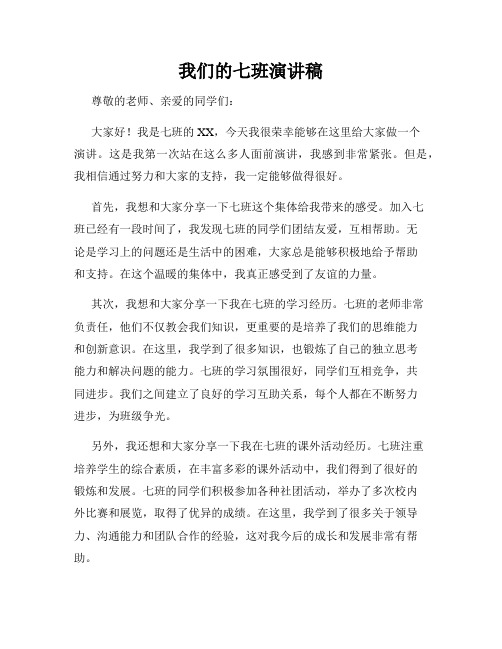 我们的七班演讲稿

尊敬的老师、亲爱的同学们：

大家好！我是七班的XX，今天我很荣幸能够在这里给大家做一个演讲。这是我第一次站在这么多人面前演讲，我感到非常紧张。但是，我相信通过努力和大家的支持，我一定能够做得很好。

首先，我想和大家分享一下七班这个集体给我带来的感受。加入七班已经有一段时间了，我发现七班的同学们团结友爱，互相帮助。无论是学习上的问题还是生活中的困难，大家总是能够积极地给予帮助和支持。在这个温暖的集体中，我真正感受到了友谊的力量。

其次，我想和大家分享一下我在七班的学习经历。七班的老师非常负责任，他们不仅教会我们知识，更重要的是培养了我们的思维能力和创新意识。在这里，我学到了很多知识，也锻炼了自己的独立思考能力和解决问题的能力。七班的学习氛围很好，同学们互相竞争，共同进步。我们之间建立了良好的学习互助关系，每个人都在不断努力进步，为班级争光。

另外，我还想和大家分享一下我在七班的课外活动经历。七班注重培养学生的综合素质，在丰富多彩的课外活动中，我们得到了很好的锻炼和发展。七班的同学们积极参加各种社团活动，举办了多次校内外比赛和展览，取得了优异的成绩。在这里，我学到了很多关于领导力、沟通能力和团队合作的经验，这对我今后的成长和发展非常有帮助。